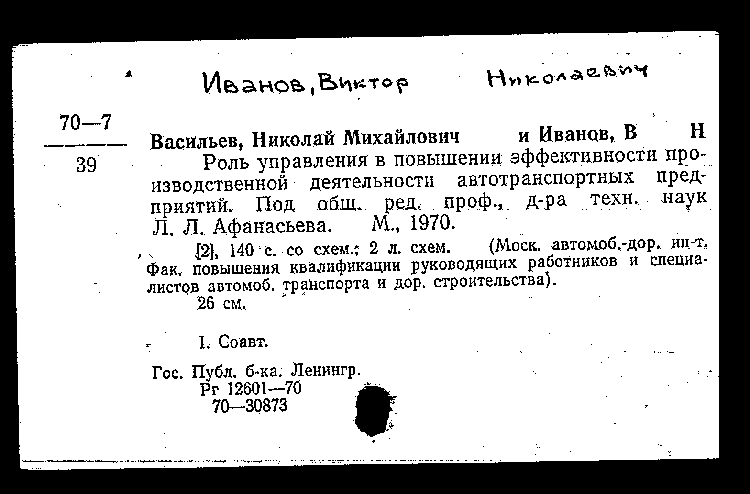 Иванов, Виктор Николаевич

70—7
39

Васильев, Николай Михайлович и Иванов, В Н
Роль управления в повышении эффективности производственной деятельности автотранспортных предприятий. Под общ. ред. проф., д-ра техн. наук Л. Л. Афанасьева. М., 1970.

[2], 140 с. со схем.; 2 л. схем. (Моск. автомоб.-дор. ин-т. Фак. повышения квалификации руководящих работников и специалистов автомоб. транспорта и дор. строительства).
26 см.

I. Соавт.

Гос. Публ. б-ка. Ленингр.
Рг 12601—70
70—30873